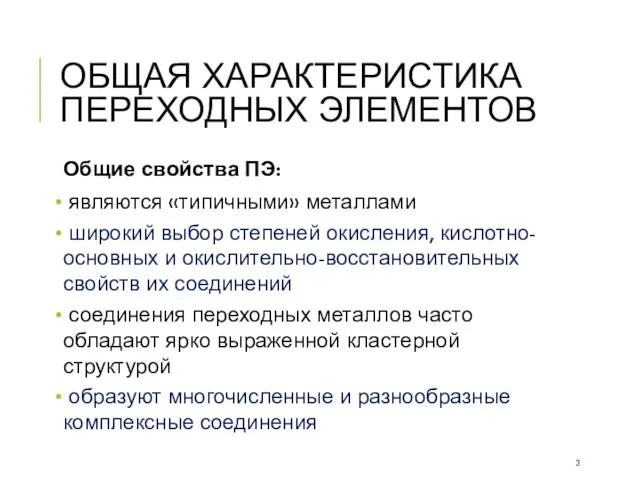 ОБЩАЯ ХАРАКТЕРИСТИКА ПЕРЕХОДНЫХ ЭЛЕМЕНТОВ

Общие свойства ПЭ:

• являются «типичными» металлами

• широкий выбор степеней окисления, кислотно-основных и окислительно-восстановительных свойств их соединений

• соединения переходных металлов часто обладают ярко выраженной кластерной структурой

• образуют многочисленные и разнообразные комплексные соединения

3